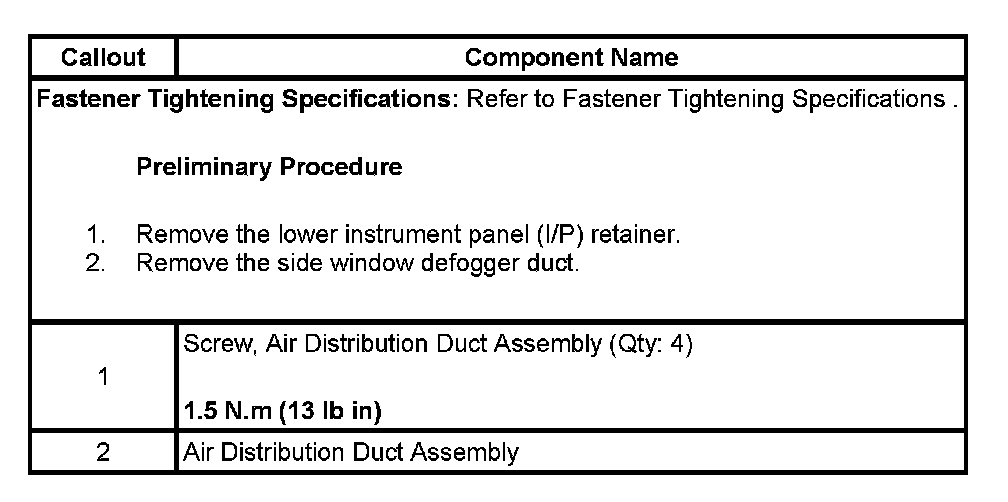 | Callout | Component Name |
|---|---|
| Fastener Tightening Specifications: Refer to Fastener Tightening Specifications . Preliminary Procedure 1. Remove the lower instrument panel (I/P) retainer. 2. Remove the side window defogger duct. | |
| 1 | Screw, Air Distribution Duct Assembly (Qty: 4) 1.5 N.m (13 lb in) |
| 2 | Air Distribution Duct Assembly |